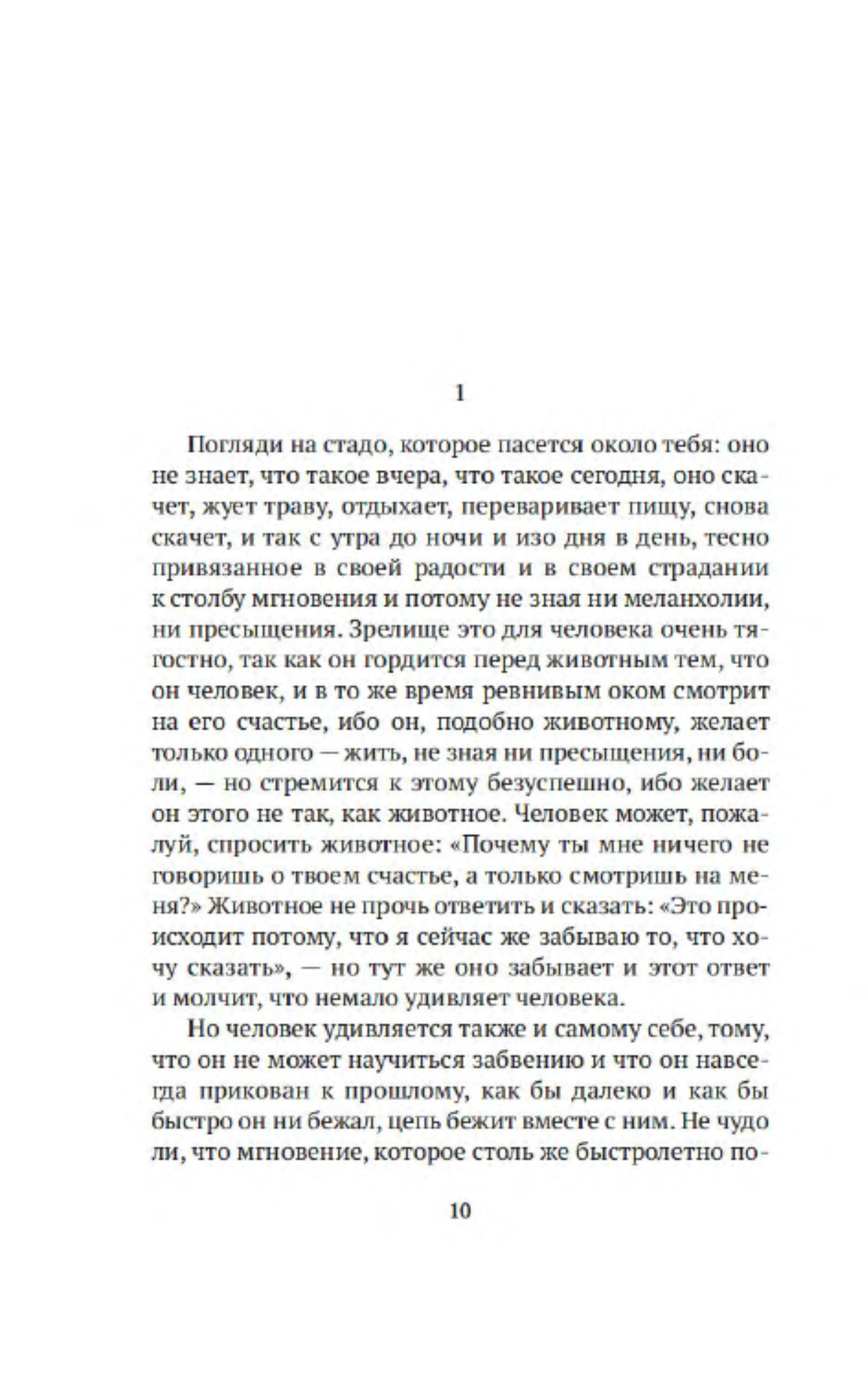 1

Погляди на стадо, которое пасется около тебя: оно не знает, что такое вчера, что такое сегодня, оно скачет, жует траву, отдыхает, переваривает пищу, снова скачет, и так с утра до ночи и изо дня в день, тесно привязанное в своей радости и в своем страдании к столбу мгновения и потому не зная ни меланхолии, ни пресыщения. Зрелище это для человека очень тягостно, так как он гордится перед животным тем, что он человек, и в то же время ревнивым оком смотрит на его счастье, ибо он, подобно животному, желает только одного — жить, не зная ни пресыщения, ни боли, — но стремится к этому безуспешно, ибо желает он этого не так, как животное. Человек может, пожалуй, спросить животное: «Почему ты мне ничего не говоришь о твоем счастье, а только смотришь на меня?» Животное не прочь ответить и сказать: «Это происходит потому, что я сейчас же забываю то, что хочу сказать», — но тут же оно забывает и этот ответ и молчит, что немало удивляет человека.

Но человек удивляется также и самому себе, тому, что он не может научиться забвению и что он навсегда прикован к прошлому, как бы далеко и как бы быстро он ни бежал, цепь бежит вместе с ним. Не чудо ли, что мгновение, которое столь же быстролетно по-

10